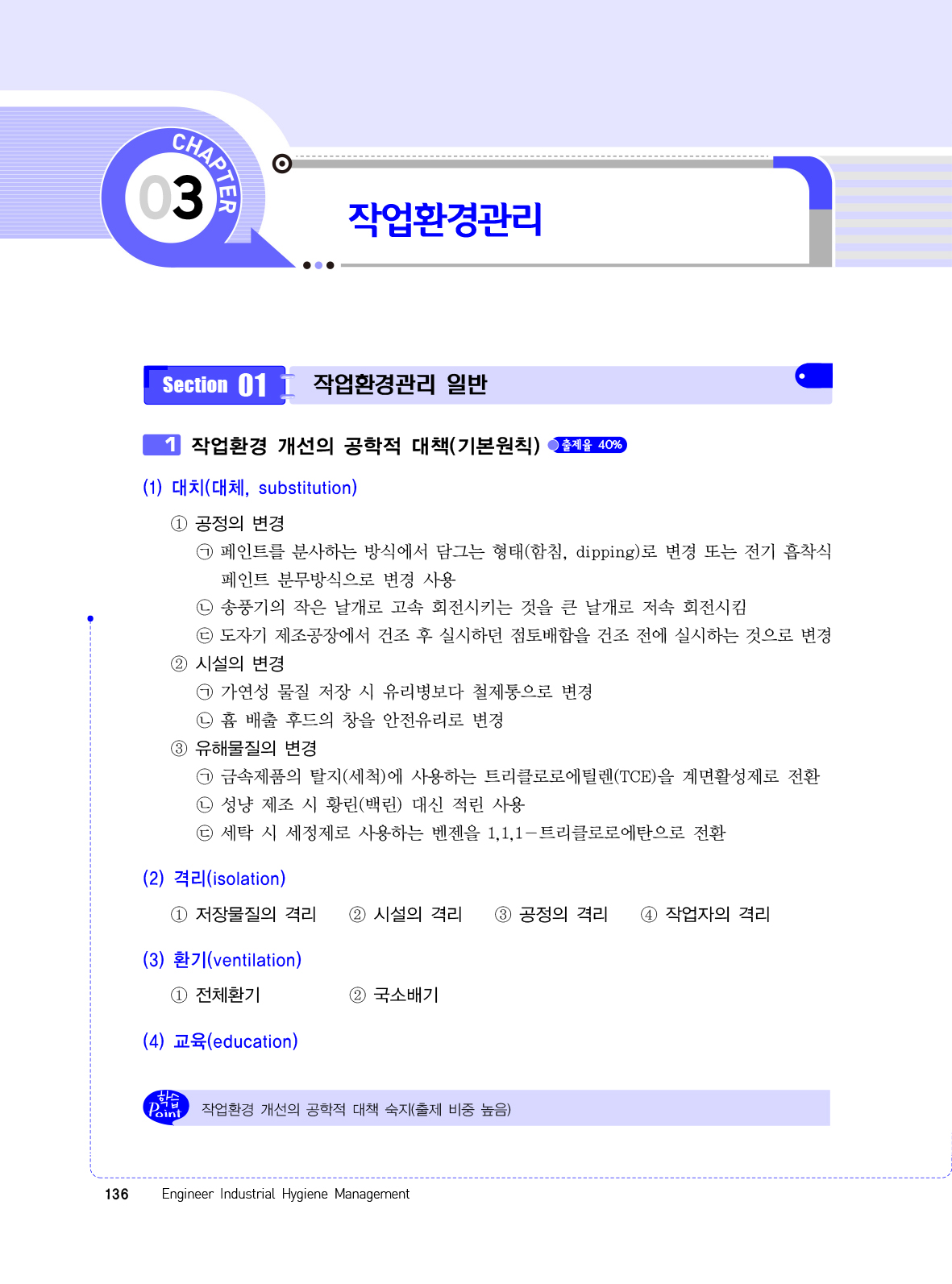 CHAPTER 03

작업환경관리

Section 01 작업환경관리 일반

1 작업환경 개선의 공학적 대책(기본원칙) 출제율 40%

(1) 대치(대체, substitution)

① 공정의 변경

㉠ 페인트를 분사하는 방식에서 담그는 형태(함침, dipping)로 변경 또는 전기 흡착식 페인트 분무방식으로 변경 사용

㉡ 송풍기의 작은 날개로 고속 회전시키는 것을 큰 날개로 저속 회전시킴

㉢ 도자기 제조공장에서 건조 후 실시하던 점토배합을 건조 전에 실시하는 것으로 변경

② 시설의 변경

㉠ 가연성 물질 저장 시 유리병보다 철제통으로 변경

㉡ 흄 배출 후드의 창을 안전유리로 변경

③ 유해물질의 변경

㉠ 금속제품의 탈지(세척)에 사용하는 트리클로로에틸렌(TCE)을 계면활성제로 전환

㉡ 성냥 제조 시 황린(백린) 대신 적린 사용

㉢ 세탁 시 세정제로 사용하는 벤젠을 1,1,1－트리클로로에탄으로 전환

(2) 격리(isolation)

① 저장물질의 격리 ② 시설의 격리 ③ 공정의 격리 ④ 작업자의 격리

(3) 환기(ventilation)

① 전체환기 ② 국소배기

(4) 교육(education)

학습 Point 작업환경 개선의 공학적 대책 숙지(출제 비중 높음)

136 Engineer Industrial Hygiene Management